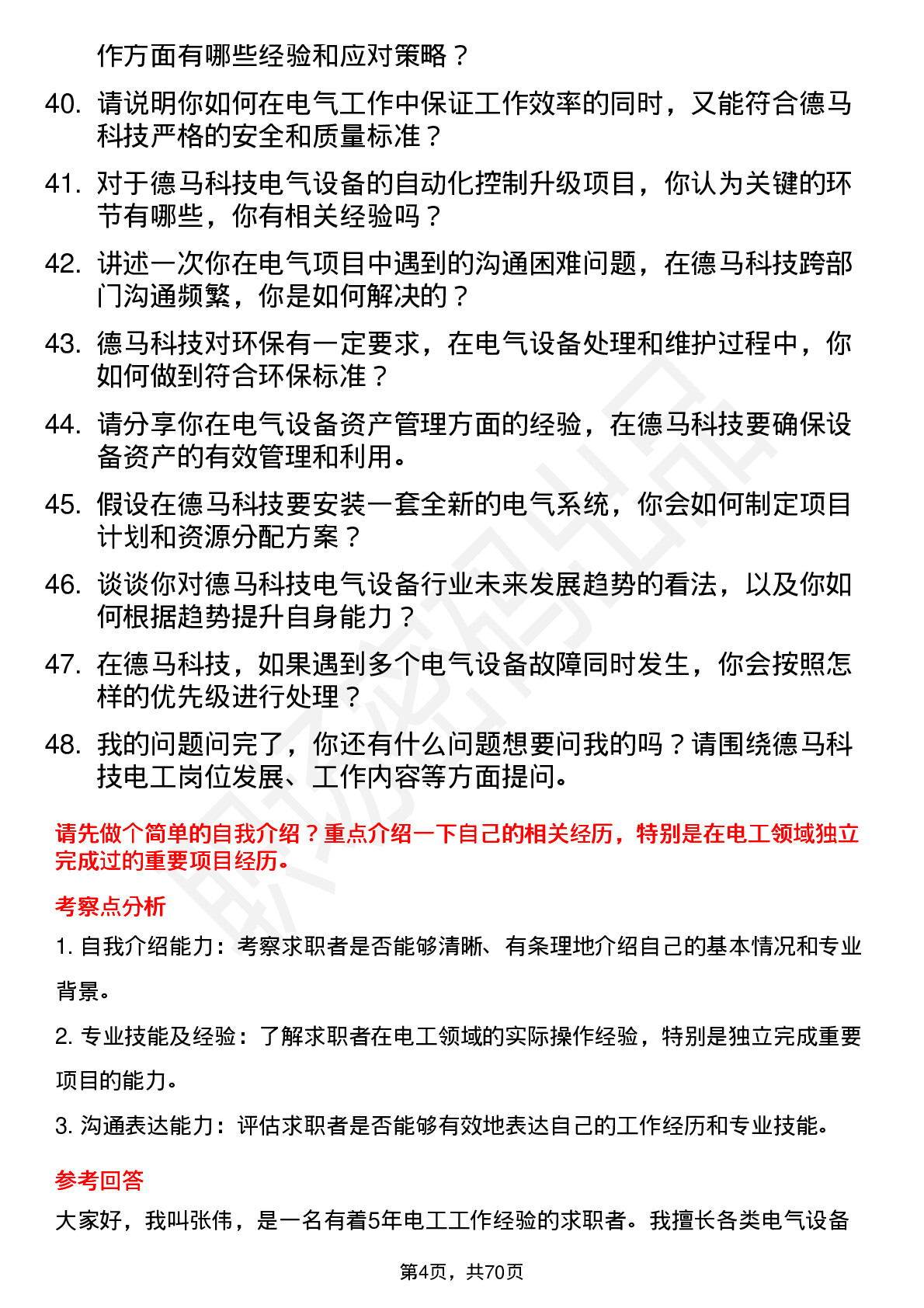 作方面有哪些经验和应对策略？

40. 请说明你如何在电气工作中保证工作效率的同时，又能符合德马科技严格的安全和质量标准？

41. 对于德马科技电气设备的自动化控制升级项目，你认为关键的环节有哪些，你有相关经验吗？

42. 讲述一次你在电气项目中遇到的沟通困难问题，在德马科技跨部门沟通频繁，你是如何解决的？

43. 德马科技对环保有一定要求，在电气设备处理和维护过程中，你如何做到符合环保标准？

44. 请分享你在电气设备资产管理方面的经验，在德马科技要确保设备资产的有效管理和利用。

45. 假设在德马科技要安装一套全新的电气系统，你会如何制定项目计划和资源分配方案？

46. 谈谈你对德马科技电气设备行业未来发展趋势的看法，以及你如何根据趋势提升自身能力？

47. 在德马科技，如果遇到多个电气设备故障同时发生，你会按照怎样的优先级进行处理？

48. 我的问题问完了，你还有什么问题想要问我的吗？请围绕德马科技电工岗位发展、工作内容等方面提问。

请先做个简单的自我介绍？重点介绍一下自己的相关经历，特别是在电工领域独立完成过的重要项目经历。

考察点分析

1. 自我介绍能力：考察求职者是否能够清晰、有条理地介绍自己的基本情况和专业背景。

2. 专业技能及经验：了解求职者在电工领域的实际操作经验，特别是独立完成重要项目的能力。

3. 沟通表达能力：评估求职者是否能够有效地表达自己的工作经历和专业技能。

参考回答

大家好，我叫张伟，是一名有着5年电工工作经验的求职者。我擅长各类电气设备

第4页，共70页